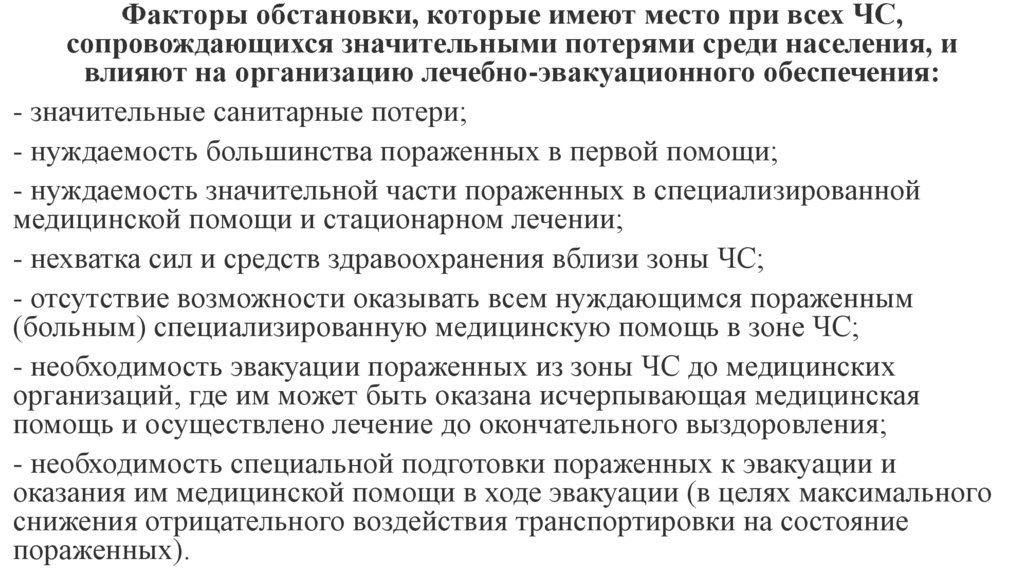 Факторы обстановки, которые имеют место при всех ЧС, сопровождающихся значительными потерями среди населения, и влияют на организацию лечебно-эвакуационного обеспечения:

- значительные санитарные потери;

- нуждаемость большинства пораженных в первой помощи;

- нуждаемость значительной части пораженных в специализированной медицинской помощи и стационарном лечении;

- нехватка сил и средств здравоохранения вблизи зоны ЧС;

- отсутствие возможности оказывать всем нуждающимся пораженным (больным) специализированную медицинскую помощь в зоне ЧС;

- необходимость эвакуации пораженных из зоны ЧС до медицинских организаций, где им может быть оказана исчерпывающая медицинская помощь и осуществлено лечение до окончательного выздоровления;

- необходимость специальной подготовки пораженных к эвакуации и оказания им медицинской помощи в ходе эвакуации (в целях максимального снижения отрицательного воздействия транспортировки на состояние пораженных).